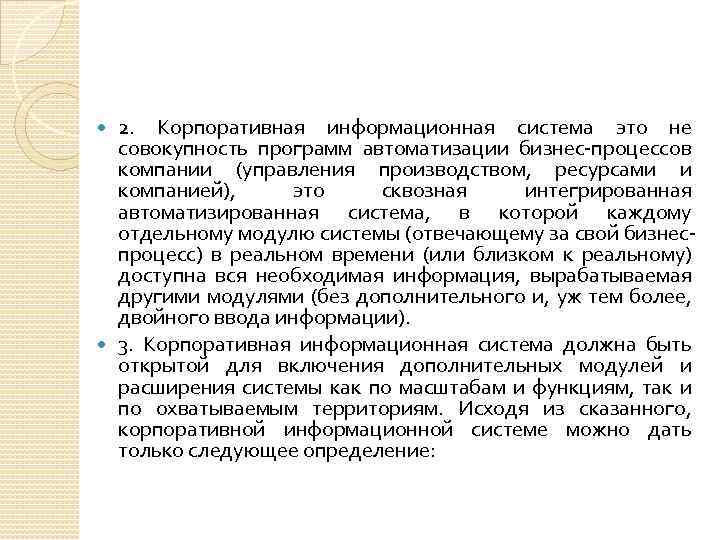 2. Корпоративная информационная система это не совокупность программ автоматизации бизнес-процессов компании (управления производством, ресурсами и компанией), это сквозная интегрированная автоматизированная система, в которой каждому отдельному модулю системы (отвечающему за свой бизнес-процесс) в реальном времени (или близком к реальному) доступна вся необходимая информация, вырабатываемая другими модулями (без дополнительного и, уж тем более, двойного ввода информации).

3. Корпоративная информационная система должна быть открытой для включения дополнительных модулей и расширения системы как по масштабам и функциям, так и по охватываемым территориям. Исходя из сказанного, корпоративной информационной системе можно дать только следующее определение: